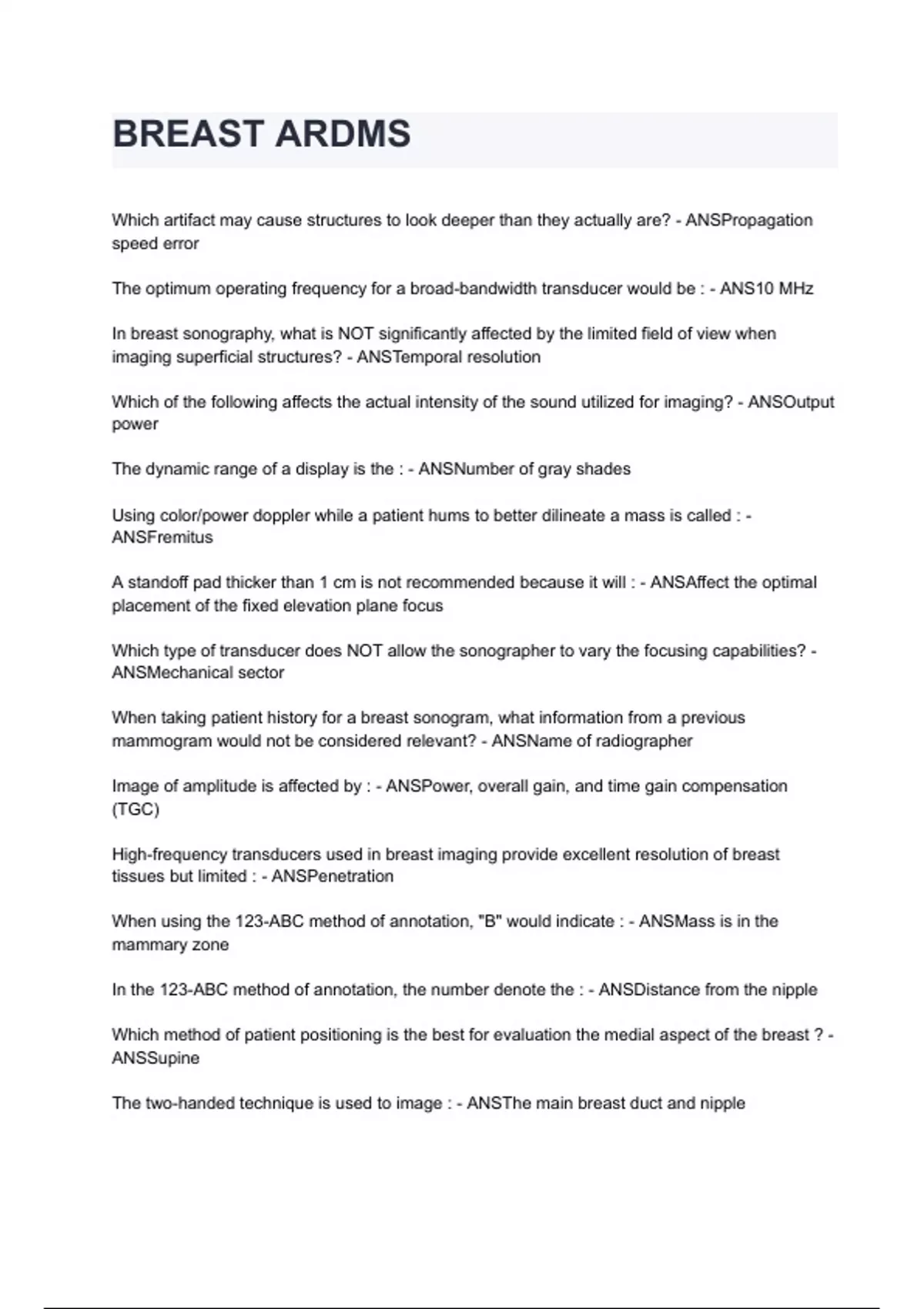 BREAST ARDMS

Which artifact may cause structures to look deeper than they actually are? - ANSPropagation speed error

The optimum operating frequency for a broad-bandwidth transducer would be : - ANS10 MHz

In breast sonography, what is NOT significantly affected by the limited field of view when imaging superficial structures? - ANSTemporal resolution

Which of the following affects the actual intensity of the sound utilized for imaging? - ANSOutput power

The dynamic range of a display is the : - ANSNumber of gray shades

Using color/power doppler while a patient hums to better dilineate a mass is called : - ANSFremitus

A standoff pad thicker than 1 cm is not recommended because it will : - ANSAffect the optimal placement of the fixed elevation plane focus

Which type of transducer does NOT allow the sonographer to vary the focusing capabilities? - ANSMechanical sector

When taking patient history for a breast sonogram, what information from a previous mammogram would not be considered relevant? - ANSName of radiographer

Image of amplitude is affected by : - ANSPower, overall gain, and time gain compensation (TGC)

High-frequency transducers used in breast imaging provide excellent resolution of breast tissues but limited : - ANSPenetration

When using the 123-ABC method of annotation, "B" would indicate : - ANSMass is in the mammary zone

In the 123-ABC method of annotation, the number denote the : - ANSDistance from the nipple

Which method of patient positioning is the best for evaluation the medial aspect of the breast ? - ANSSupine

The two-handed technique is used to image : - ANSThe main breast duct and nipple